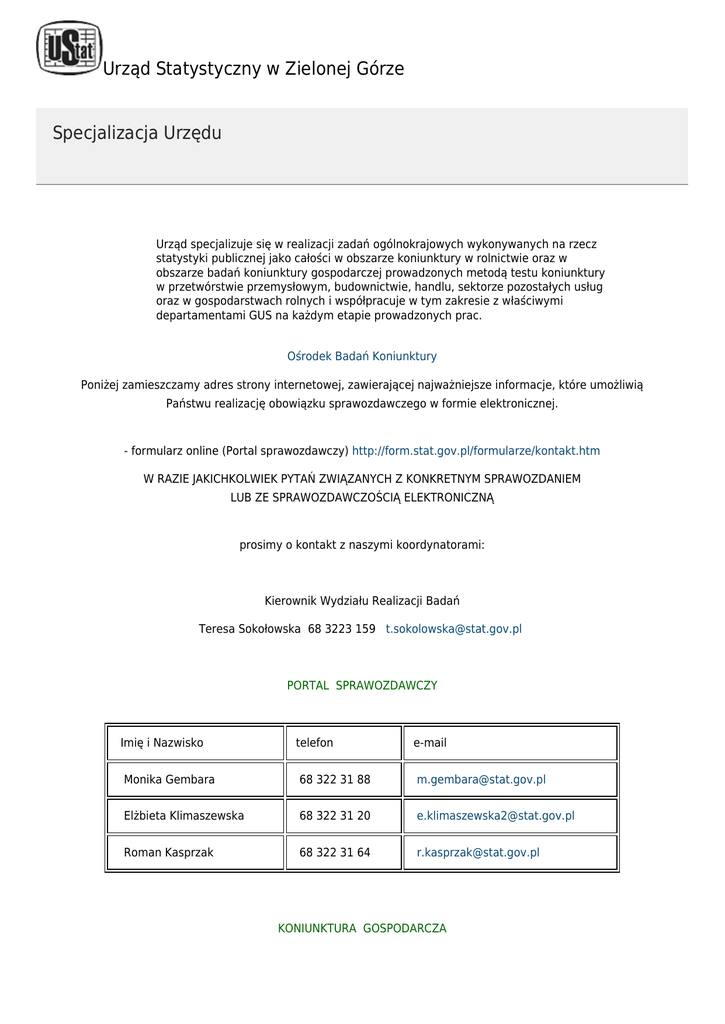 UStat Urząd Statystyczny w Zielonej Górze

Specjalizacja Urzędu

Urząd specjalizuje się w realizacji zadań ogólnokrajowych wykonywanych na rzecz statystyki publicznej jako całości w obszarze koniunktury w rolnictwie oraz w obszarze badań koniunktury gospodarczej prowadzonych metodą testu koniunktury w przetwórstwie przemysłowym, budownictwie, handlu, sektorze pozostałych usług oraz w gospodarstwach rolnych i współpracuje w tym zakresie z właściwymi departamentami GUS na każdym etapie prowadzonych prac.

Ośrodek Badań Koniunktury

Poniżej zamieszczamy adres strony internetowej, zawierającej najważniejsze informacje, które umożliwią Państwu realizację obowiązku sprawozdawczego w formie elektronicznej.

- formularz online (Portal sprawozdawczy) http://form.stat.gov.pl/formularze/kontakt.htm

W RAZIE JAKICHKOLWIEK PYTAŃ ZWIĄZANYCH Z KONKRETNYM SPRAWOZDANIEM LUB ZE SPRAWOZDAWCZOŚCIĄ ELEKTRONICZNĄ

prosimy o kontakt z naszymi koordynatorami:

Kierownik Wydziału Realizacji Badań

Teresa Sokołowska 68 3223 159 t.sokolowska@stat.gov.pl

PORTAL SPRAWOZDAWCZY

| Imię i Nazwisko | telefon | e-mail |
|---|---|---|
| Monika Gembara | 68 322 31 88 | m.gembara@stat.gov.pl |
| Elżbieta Klimaszewska | 68 322 31 20 | e.klimaszewska2@stat.gov.pl |
| Roman Kasprzak | 68 322 31 64 | r.kasprzak@stat.gov.pl |

KONIUNKTURA GOSPODARCZA